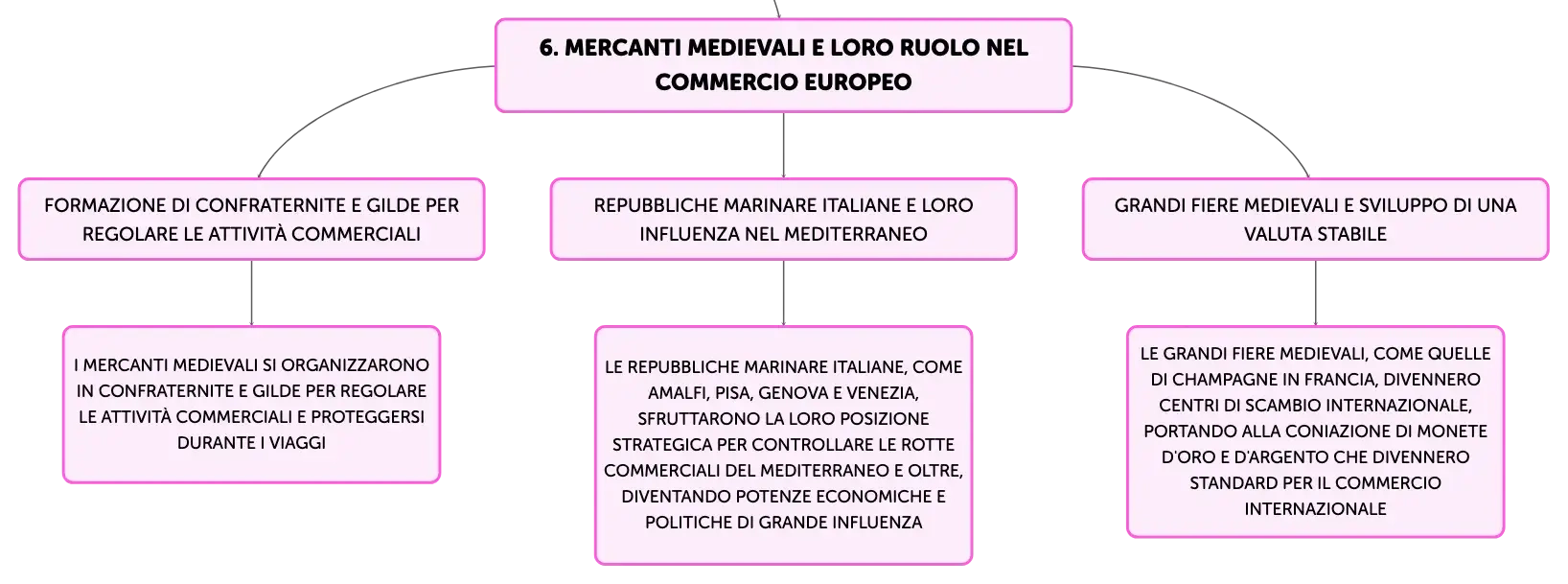 6. MERCANTI MEDIEVALI E LORO RUOLO NEL COMMERCIO EUROPEO

FORMAZIONE DI CONFRATERNITE E GILDE PER REGOLARE LE ATTIVITÀ COMMERCIALI

I MERCANTI MEDIEVALI SI ORGANIZZARONO IN CONFRATERNITE E GILDE PER REGOLARE LE ATTIVITÀ COMMERCIALI E PROTEGGERSI DURANTE I VIAGGI

REPUBBLICHE MARINARE ITALIANE E LORO INFLUENZA NEL MEDITERRANEO

LE REPUBBLICHE MARINARE ITALIANE, COME AMALFI, PISA, GENOVA E VENEZIA, SFRUTTARONO LA LORO POSIZIONE STRATEGICA PER CONTROLLARE LE ROTTE COMMERCIALI DEL MEDITERRANEO E OLTRE, DIVENTANDO POTENZE ECONOMICHE E POLITICHE DI GRANDE INFLUENZA

GRANDI FIERE MEDIEVALI E SVILUPPO DI UNA VALUTA STABILE

LE GRANDI FIERE MEDIEVALI, COME QUELLE DI CHAMPAGNE IN FRANCIA, DIVENNERO CENTRI DI SCAMBIO INTERNAZIONALE, PORTANDO ALLA CONIAZIONE DI MONETE D'ORO E D'ARGENTO CHE DIVENNERO STANDARD PER IL COMMERCIO INTERNAZIONALE